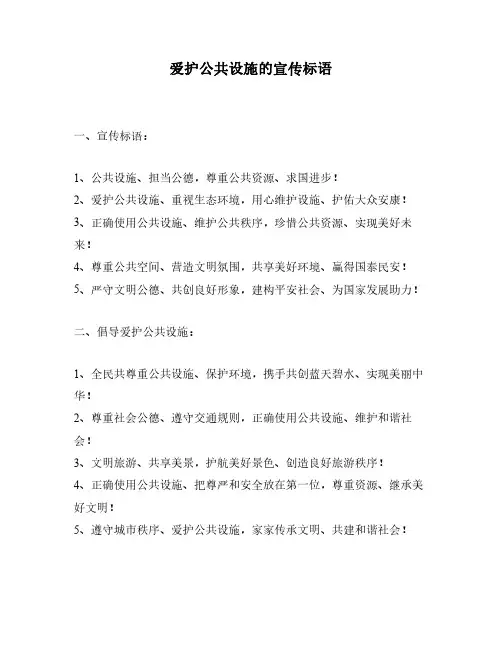 爱护公共设施的宣传标语

一、宣传标语：

1、公共设施、担当公德，尊重公共资源、求国进步！
2、爱护公共设施、重视生态环境，用心维护设施、护佑大众安康！
3、正确使用公共设施、维护公共秩序，珍惜公共资源、实现美好未来！
4、尊重公共空间、营造文明氛围，共享美好环境、赢得国泰民安！
5、严守文明公德、共创良好形象，建构平安社会、为国家发展助力！

二、倡导爱护公共设施：

1、全民共尊重公共设施、保护环境，携手共创蓝天碧水、实现美丽中华！
2、尊重社会公德、遵守交通规则，正确使用公共设施、维护和谐社会！
3、文明旅游、共享美景，护航美好景色、创造良好旅游秩序！
4、正确使用公共设施、把尊严和安全放在第一位，尊重资源、继承美好文明！
5、遵守城市秩序、爱护公共设施，家家传承文明、共建和谐社会！